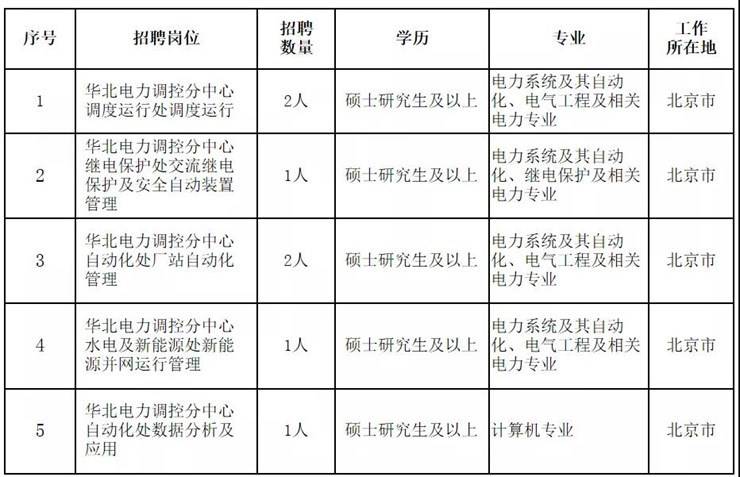 | 序号 | 招聘岗位 | 招聘数量 | 学历 | 专业 | 工作所在地 |
|---|---|---|---|---|---|
| 1 | 华北电力调控分中心调度运行处调度运行 | 2人 | 硕士研究生及以上 | 电力系统及其自动化、电气工程及相关电力专业 | 北京市 |
| 2 | 华北电力调控分中心继电保护处交流继电保护及安全自动装置管理 | 1人 | 硕士研究生及以上 | 电力系统及其自动化、继电保护及相关电力专业 | 北京市 |
| 3 | 华北电力调控分中心自动化处厂站自动化管理 | 2人 | 硕士研究生及以上 | 电力系统及其自动化、电气工程及相关电力专业 | 北京市 |
| 4 | 华北电力调控分中心水电及新能源处新能源并网运行管理 | 1人 | 硕士研究生及以上 | 电力系统及其自动化、电气工程及相关电力专业 | 北京市 |
| 5 | 华北电力调控分中心自动化处数据分析及应用 | 1人 | 硕士研究生及以上 | 计算机专业 | 北京市 |